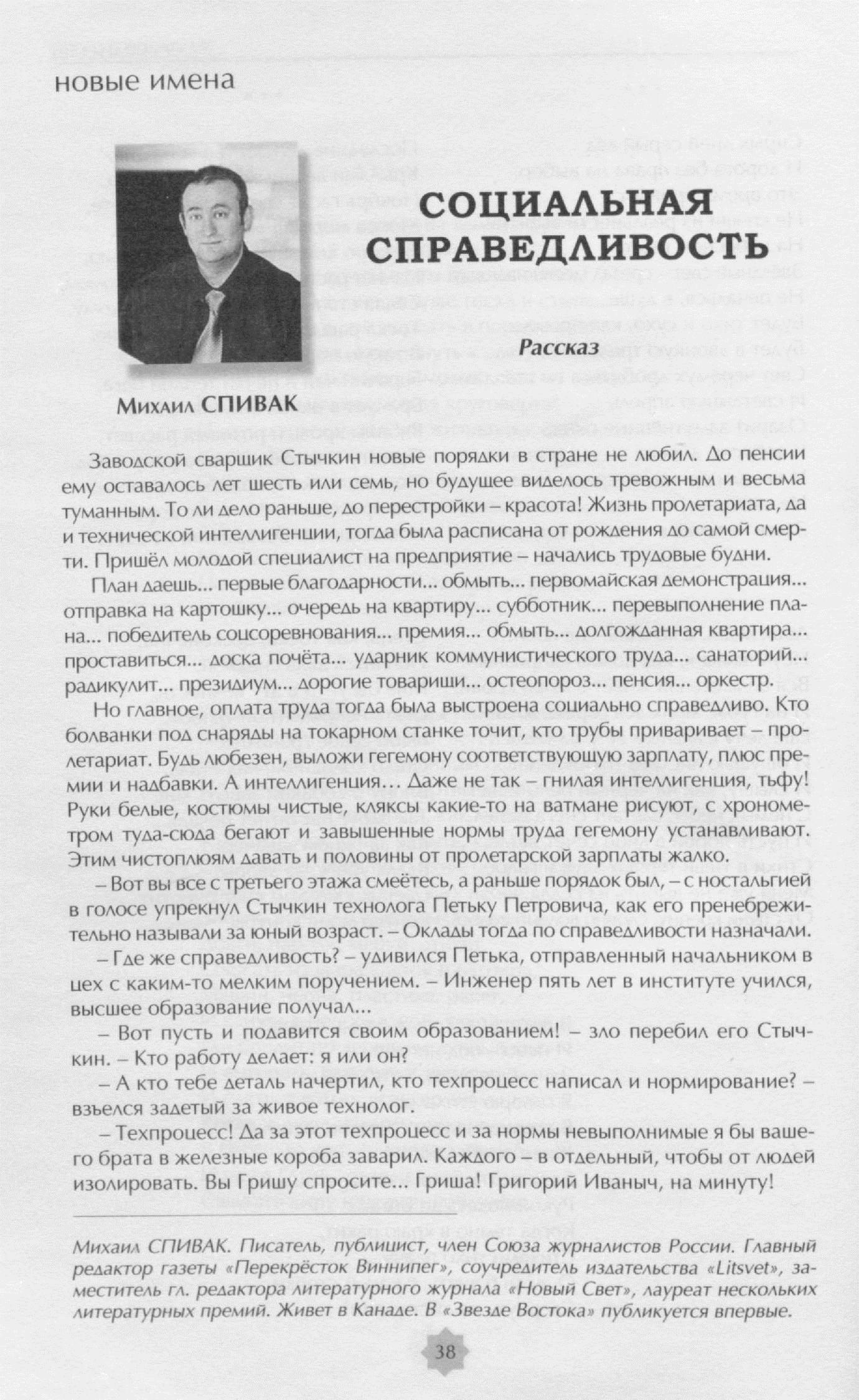 новые имена

СОЦИАЛЬНАЯ СПРАВЕДЛИВОСТЬ

Рассказ

Михаил СПИВАК

Заводской сварщик Стычкин новые порядки в стране не любил. До пенсии ему оставалось лет шесть или семь, но будущее виделось тревожным и весьма туманным. То ли дело раньше, до перестройки – красота! Жизнь пролетариата, да и технической интеллигенции, тогда была расписана от рождения до самой смерти. Пришёл молодой специалист на предприятие – начались трудовые будни.

План даешь... первые благодарности... обмыть... первомайская демонстрация... отправка на картошку... очередь на квартиру... субботник... перевыполнение плана... победитель соцсоревнования... премия... обмыть... долгожданная квартира... проставиться... доска почёта... ударник коммунистического труда... санаторий... радикулит... президиум... дорогие товарищи... остеопороз... пенсия... оркестр.

Но главное, оплата труда тогда была выстроена социально справедливо. Кто болванки под снаряды на токарном станке точит, кто трубы приваривает – пролетариат. Будь любезен, выложи гегемону соответствующую зарплату, плюс премии и надбавки. А интеллигенция… Даже не так – гнилая интеллигенция, тьфу! Руки белые, костюмы чистые, кляксы какие-то на ватмане рисуют, с хронометром туда-сюда бегают и завышенные нормы труда гегемону устанавливают. Этим чистоплюям давать и половины от пролетарской зарплаты жалко.

– Вот вы все с третьего этажа смеётесь, а раньше порядок был, – с ностальгией в голосе упрекнул Стычкин технолога Петьку Петровича, как его пренебрежительно называли за юный возраст. – Оклады тогда по справедливости назначали.

– Где же справедливость? – удивился Петька, отправленный начальником в цех с каким-то мелким поручением. – Инженер пять лет в институте учился, высшее образование получал...

– Вот пусть и подавится своим образованием! – зло перебил его Стычкин. – Кто работу делает: я или он?

– А кто тебе деталь начертил, кто техпроцесс написал и нормирование? – взъелся задетый за живое технолог.

– Техпроцесс! Да за этот техпроцесс и за нормы невыполнимые я бы вашего брата в железные короба заварил. Каждого – в отдельный, чтобы от людей изолировать. Вы Гришу спросите... Гриша! Григорий Иваныч, на минуту!

Михаил СПИВАК. Писатель, публицист, член Союза журналистов России. Главный редактор газеты «Перекрёсток Виннипег», соучредитель издательства «Litsvet», заместитель гл. редактора литературного журнала «Новый Свет», лауреат нескольких литературных премий. Живет в Канаде. В «Звезде Востока» публикуется впервые.

38